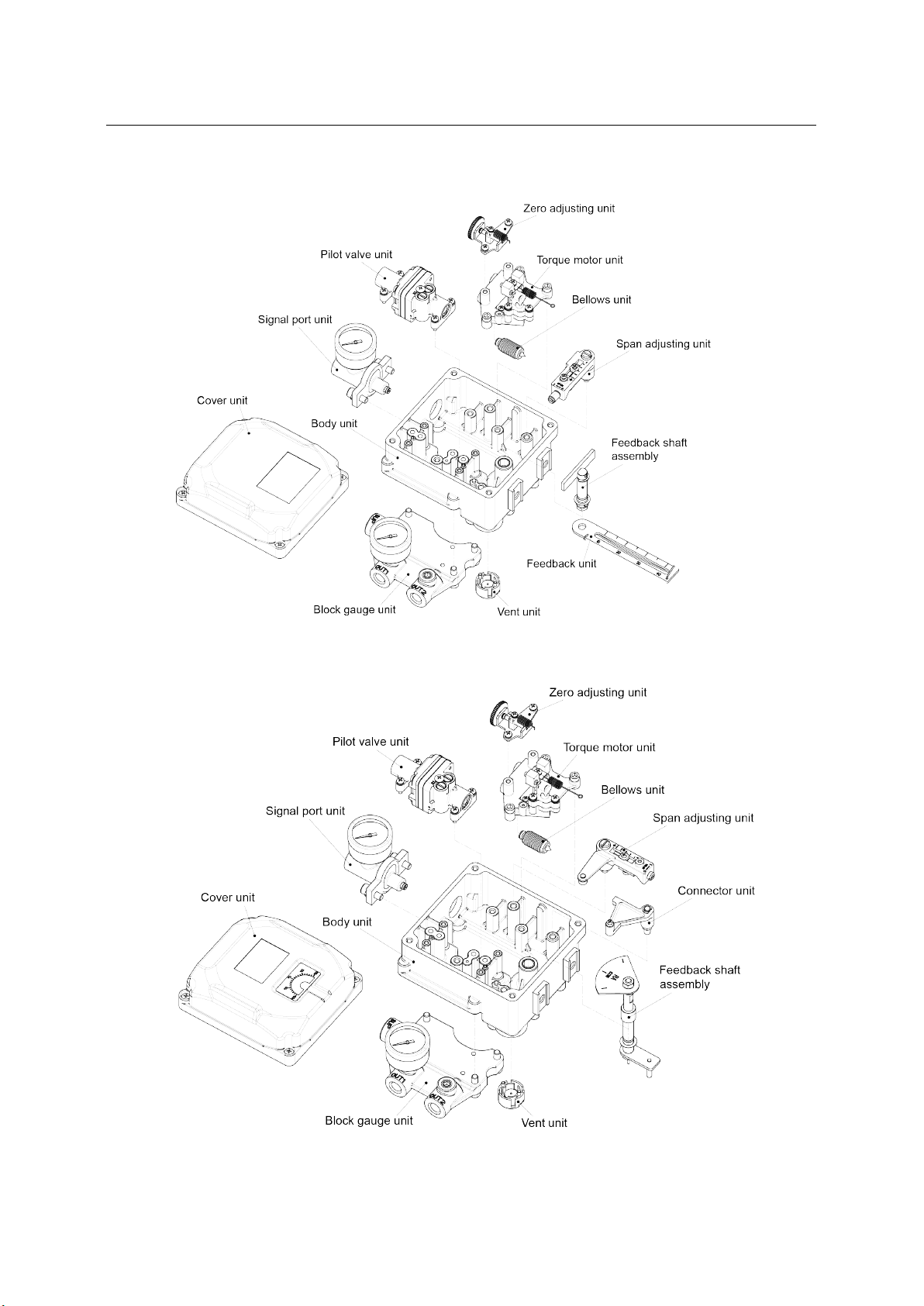 Zero adjusting unit
Pilot valve unit
Torque motor unit
Bellows unit
Signal port unit
Span adjusting unit
Cover unit
Body unit
Feedback shaft assembly
Feedback unit
OUT1
OUT2
Block gauge unit
Vent unit

Zero adjusting unit
Pilot valve unit
Torque motor unit
Bellows unit
Signal port unit
Span adjusting unit
Connector unit
Cover unit
Body unit
Feedback shaft assembly
OUT1
OUT2
Block gauge unit
Vent unit